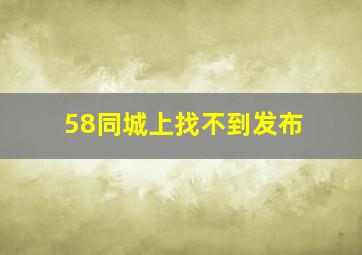 58同城上找不到发布